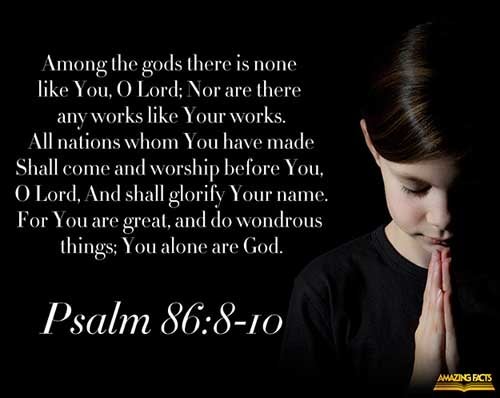 Among the gods there is none like You, O Lord; Nor are there any works like Your works. All nations whom You have made Shall come and worship before You, O Lord, And shall glorify Your name. For You are great, and do wondrous things; You alone are God.

Psalm 86:8-10

AMAZING FACTS